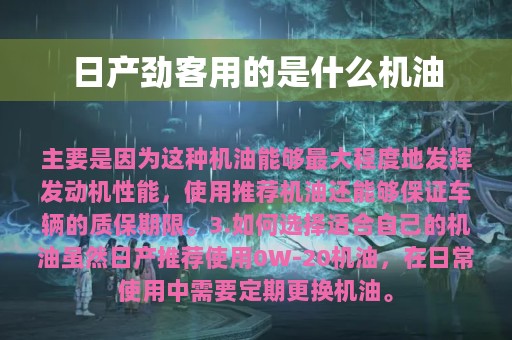 日产劲客用的是什么机油

主要是因为这种机油能够最大程度地发挥发动机性能，使用推荐机油还能够保证车辆的质保期限。3.如何选择适合自己的机油虽然日产推荐使用0W-20机油，在日常使用中需要定期更换机油。